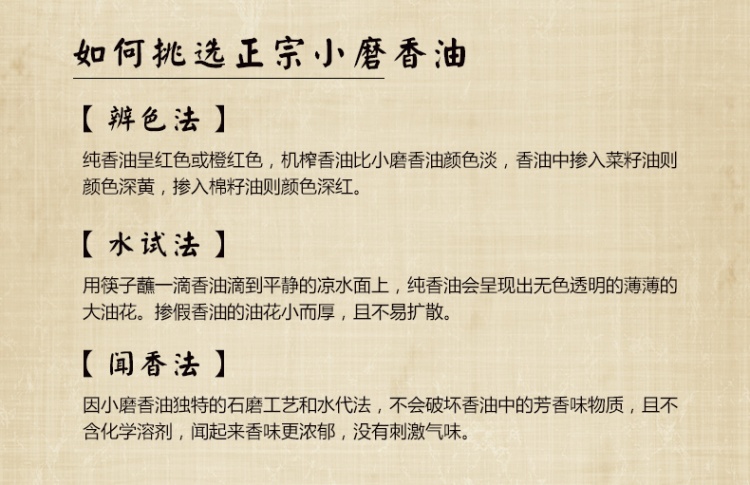 如何挑选正宗小磨香油

【辨色法】

纯香油呈红色或橙红色，机榨香油比小磨香油颜色淡，香油中掺入菜籽油则颜色深黄，掺入棉籽油则颜色深红。

【水试法】

用筷子蘸一滴香油滴到平静的凉水面上，纯香油会呈现出无色透明的薄薄的大油花。掺假香油的油花小而厚，且不易扩散。

【闻香法】

因小磨香油独特的石磨工艺和水代法，不会破坏香油中的芳香味物质，且不含化学溶剂，闻起来香味更浓郁，没有刺激气味。